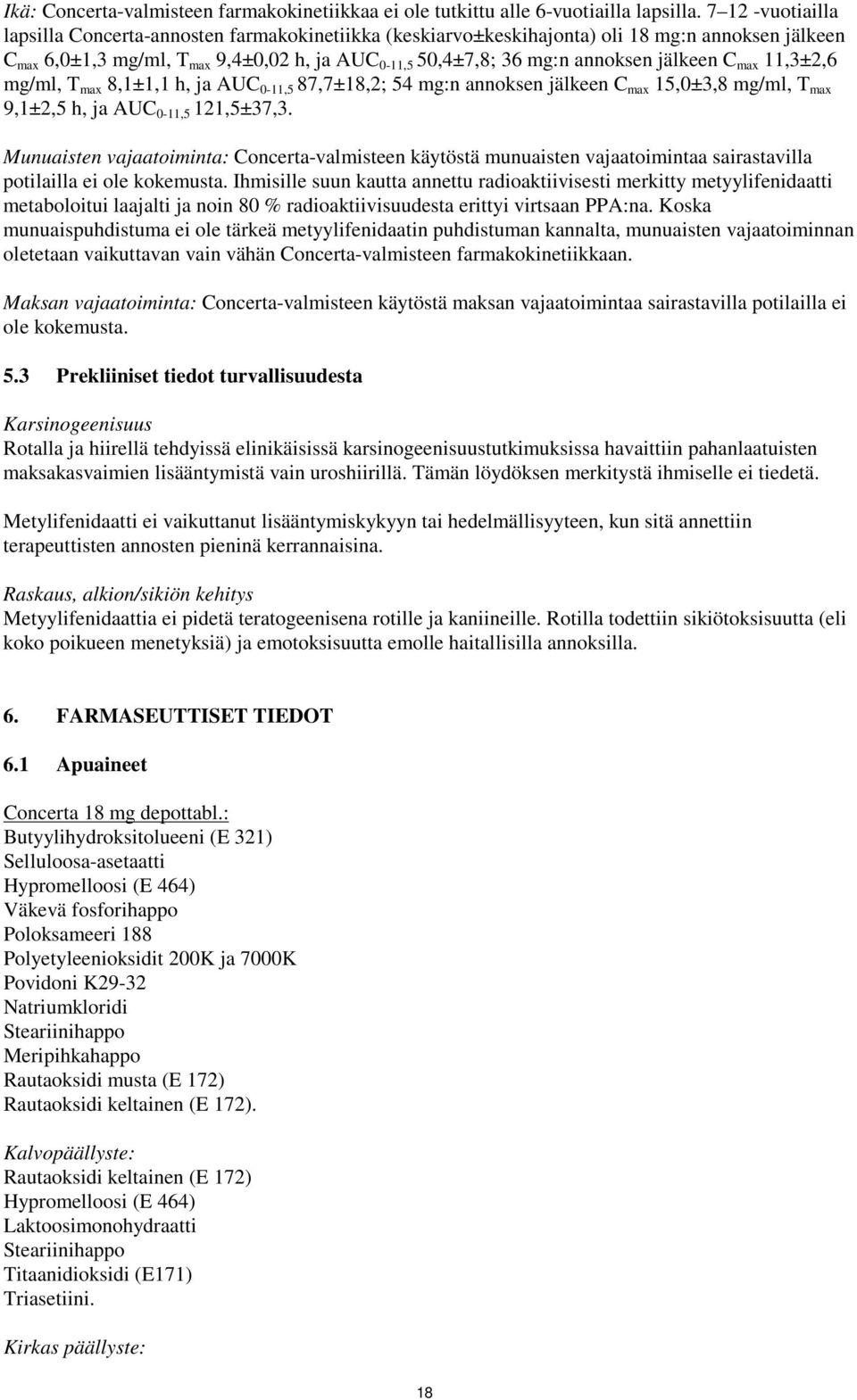 Ikä: Concerta-valmisteen farmakokinetiikkaa ei ole tutkittu alle 6-vuotiailla lapsilla. 7–12 -vuotiailla lapsilla Concerta-annosten farmakokinetiikka (keskiarvo±keskihajonta) oli 18 mg:n annoksen jälkeen $C_{max}$ 6,0±1,3 mg/ml, $T_{max}$ 9,4±0,02 h, ja $AUC_{0-11,5}$ 50,4±7,8; 36 mg:n annoksen jälkeen $C_{max}$ 11,3±2,6 mg/ml, $T_{max}$ 8,1±1,1 h, ja $AUC_{0-11,5}$ 87,7±18,2; 54 mg:n annoksen jälkeen $C_{max}$ 15,0±3,8 mg/ml, $T_{max}$ 9,1±2,5 h, ja $AUC_{0-11,5}$ 121,5±37,3.

Munuaisten vajaatoiminta: Concerta-valmisteen käytöstä munuaisten vajaatoimintaa sairastavilla potilailla ei ole kokemusta. Ihmisille suun kautta annettu radioaktiivisesti merkitty metyylifenidaatti metaboloitui laajalti ja noin 80 % radioaktiivisuudesta erittyi virtsaan PPA:na. Koska munuaispuhdistuma ei ole tärkeä metyylifenidaatin puhdistuman kannalta, munuaisten vajaatoiminnan oletetaan vaikuttavan vain vähän Concerta-valmisteen farmakokinetiikkaan.

Maksan vajaatoiminta: Concerta-valmisteen käytöstä maksan vajaatoimintaa sairastavilla potilailla ei ole kokemusta.

5.3 Prekliiniset tiedot turvallisuudesta

Karsinogeenisuus
Rotalla ja hiirellä tehdyissä elinikäisissä karsinogeenisuustutkimuksissa havaittiin pahanlaatuisten maksakasvaimien lisääntymistä vain uroshiirillä. Tämän löydöksen merkitystä ihmiselle ei tiedetä.

Metylifenidaatti ei vaikuttanut lisääntymiskykyyn tai hedelmällisyyteen, kun sitä annettiin terapeuttisten annosten pieninä kerrannaisina.

Raskaus, alkion/sikiön kehitys
Metyylifenidaattia ei pidetä teratogeenisena rotille ja kaniineille. Rotilla todettiin sikiötoksisuutta (eli koko poikueen menetyksiä) ja emotoksisuutta emolle haitallisilla annoksilla.

6. FARMASEUTTISET TIEDOT

6.1 Apuaineet

Concerta 18 mg depottabl.:
Butyylihydroksitolueeni (E 321)
Selluloosa-asetaatti
Hypromelloosi (E 464)
Väkevä fosforihappo
Poloksameeri 188
Polyetyleenioksidit 200K ja 7000K
Povidoni K29-32
Natriumkloridi
Steariinihappo
Meripihkahappo
Rautaoksidi musta (E 172)
Rautaoksidi keltainen (E 172).

Kalvopäällyste:
Rautaoksidi keltainen (E 172)
Hypromelloosi (E 464)
Laktoosimonohydraatti
Steariinihappo
Titaanidioksidi (E171)
Triasetiini.

Kirkas päällyste:

18